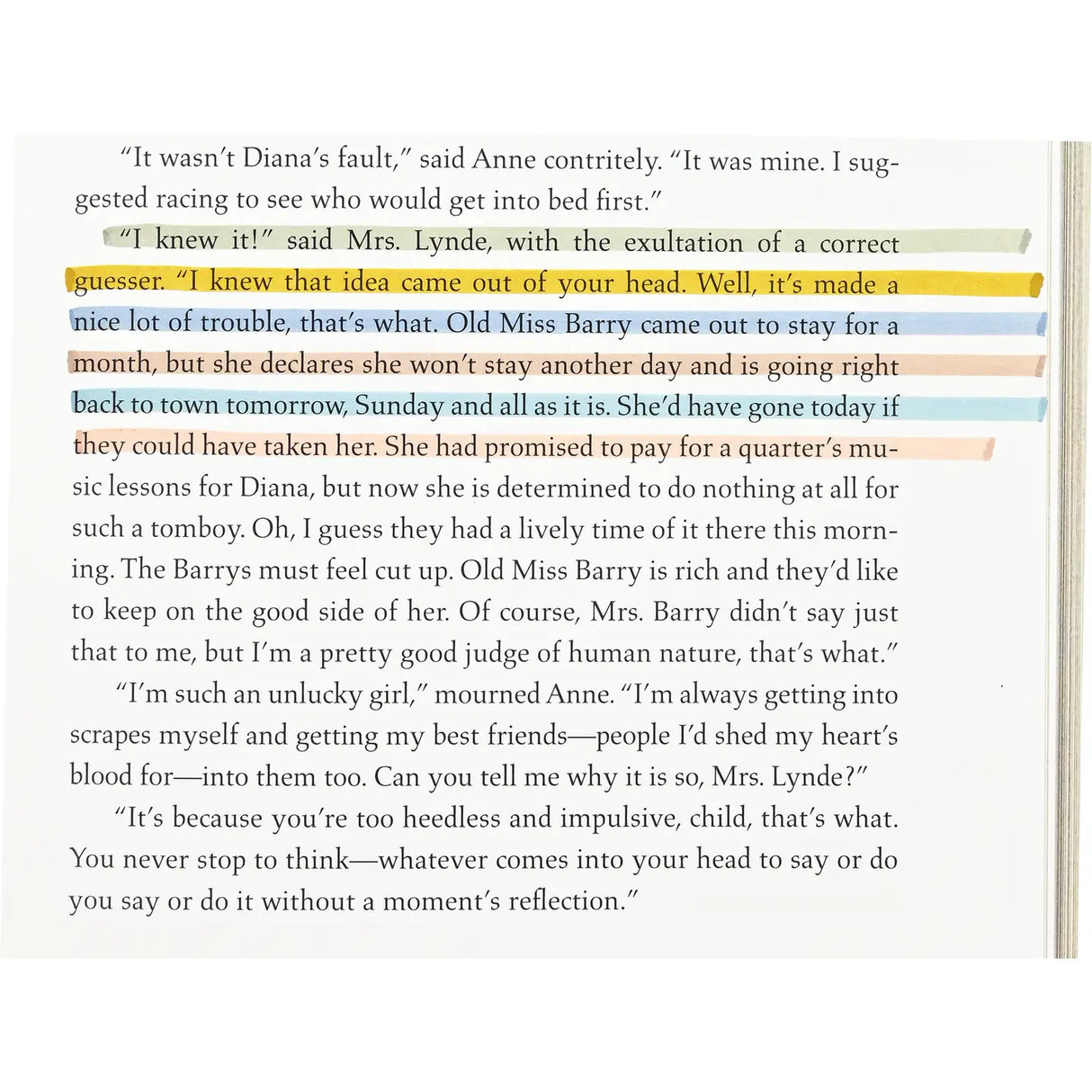 "It wasn't Diana's fault," said Anne contritely. "It was mine. I suggested racing to see who would get into bed first."

"I knew it!" said Mrs. Lynde, with the exultation of a correct guesser. "I knew that idea came out of your head. Well, it's made a nice lot of trouble, that's what. Old Miss Barry came out to stay for a month, but she declares she won't stay another day and is going right back to town tomorrow, Sunday and all as it is. She'd have gone today if they could have taken her. She had promised to pay for a quarter's music lessons for Diana, but now she is determined to do nothing at all for such a tomboy. Oh, I guess they had a lively time of it there this morning. The Barrys must feel cut up. Old Miss Barry is rich and they'd like to keep on the good side of her. Of course, Mrs. Barry didn't say just that to me, but I'm a pretty good judge of human nature, that's what."

"I'm such an unlucky girl," mourned Anne. "I'm always getting into scrapes myself and getting my best friends—people I'd shed my heart's blood for—into them too. Can you tell me why it is so, Mrs. Lynde?"

"It's because you're too heedless and impulsive, child, that's what. You never stop to think—whatever comes into your head to say or do you say or do it without a moment's reflection."